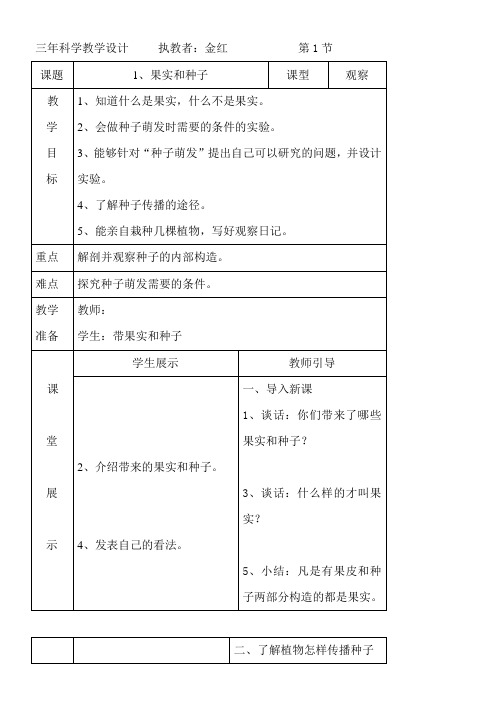 三年科学教学设计　　执教者：金红　　　　第 1 节

| 课题 | 1、果实和种子 | 课型 | 观察 |
|---|---|---|---|
| 教学目标 | 1、知道什么是果实，什么不是果实。<br>2、会做种子萌发时需要的条件的实验。<br>3、能够针对“种子萌发”提出自己可以研究的问题，并设计实验。<br>4、了解种子传播的途径。<br>5、能亲自栽种几棵植物，写好观察日记。 | | |
| 重点 | 解剖并观察种子的内部构造。 | | |
| 难点 | 探究种子萌发需要的条件。 | | |
| 教学准备 | 教师：<br>学生：带果实和种子 | | |

| | 学生展示 | 教师引导 |
|---|---|---|
| 课堂展示 | 2、介绍带来的果实和种子。<br><br>4、发表自己的看法。 | 一、导入新课<br>1、谈话：你们带来了哪些果实和种子？<br><br>3、谈话：什么样的才叫果实？<br><br>5、小结：凡是有果皮和种子两部分构造的都是果实。 |

| | | 二、了解植物怎样传播种子 |
|---|---|---|